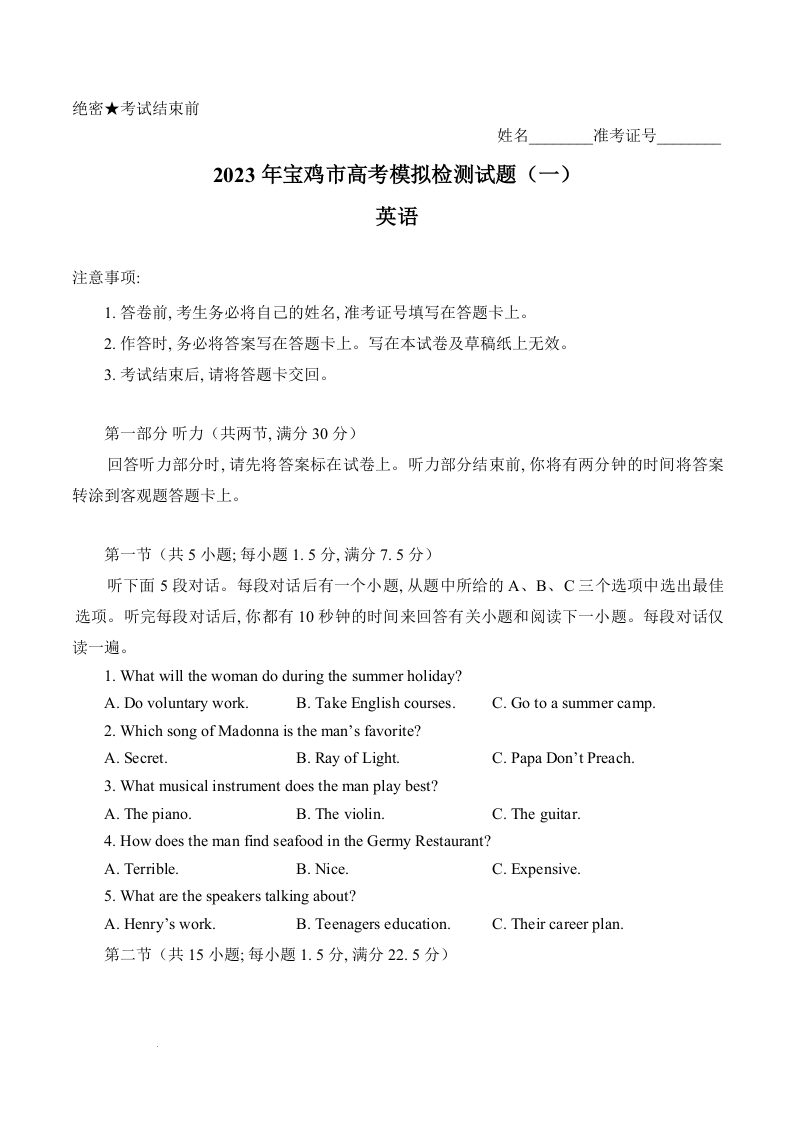 绝密★考试结束前

姓名________准考证号________

2023 年宝鸡市高考模拟检测试题（一）

英语

注意事项:

1. 答卷前, 考生务必将自己的姓名, 准考证号填写在答题卡上。

2. 作答时, 务必将答案写在答题卡上。写在本试卷及草稿纸上无效。

3. 考试结束后, 请将答题卡交回。

第一部分 听力（共两节, 满分 30 分）

回答听力部分时, 请先将答案标在试卷上。听力部分结束前, 你将有两分钟的时间将答案转涂到客观题答题卡上。

第一节（共 5 小题; 每小题 1. 5 分, 满分 7. 5 分）

听下面 5 段对话。每段对话后有一个小题, 从题中所给的 A、B、C 三个选项中选出最佳选项。听完每段对话后, 你都有 10 秒钟的时间来回答有关小题和阅读下一小题。每段对话仅读一遍。

1. What will the woman do during the summer holiday?

A. Do voluntary work.
B. Take English courses.
C. Go to a summer camp.

2. Which song of Madonna is the man’s favorite?

A. Secret.
B. Ray of Light.
C. Papa Don’t Preach.

3. What musical instrument does the man play best?

A. The piano.
B. The violin.
C. The guitar.

4. How does the man find seafood in the Germy Restaurant?

A. Terrible.
B. Nice.
C. Expensive.

5. What are the speakers talking about?

A. Henry’s work.
B. Teenagers education.
C. Their career plan.

第二节（共 15 小题; 每小题 1. 5 分, 满分 22. 5 分）